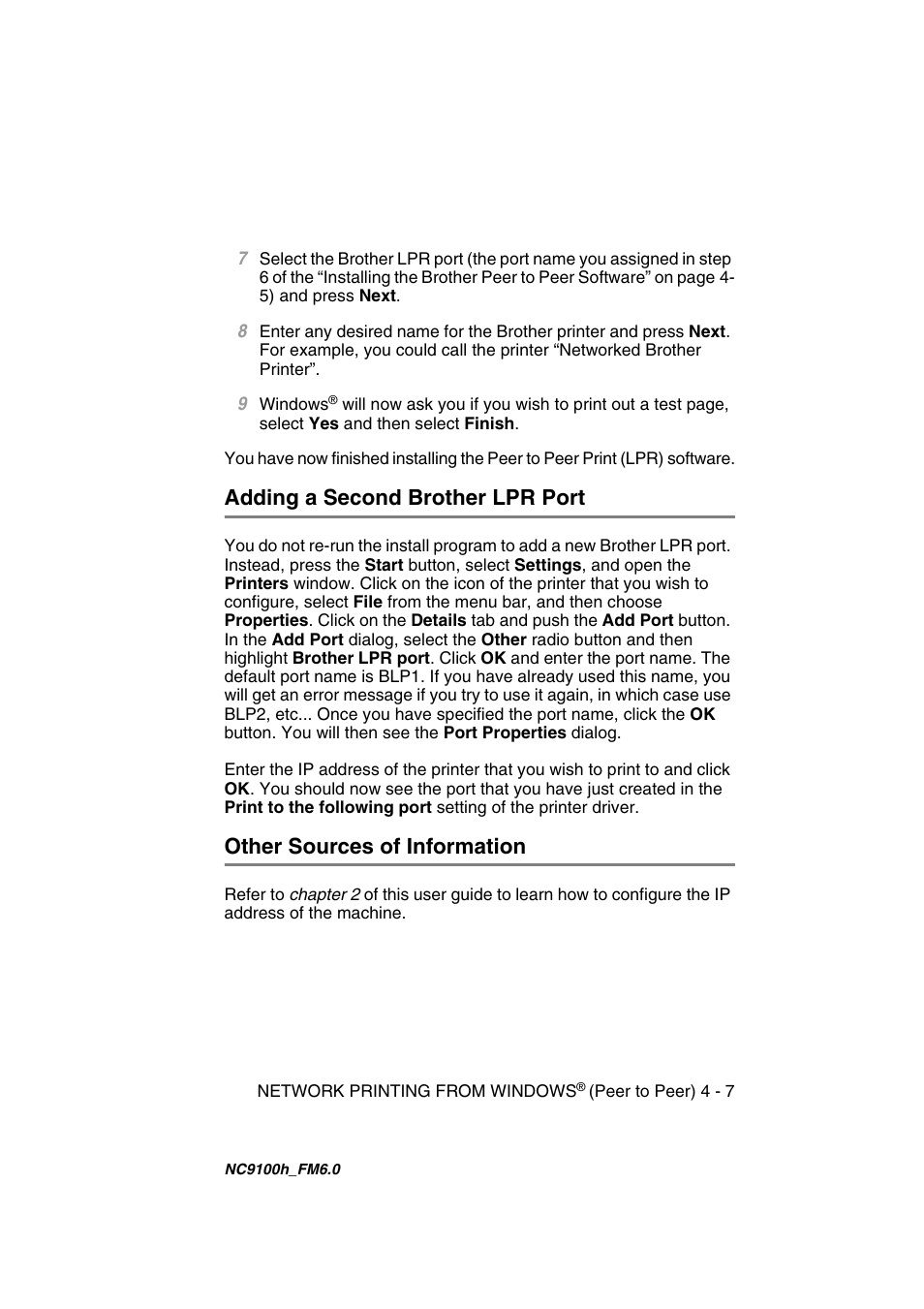 7 Select the Brother LPR port (the port name you assigned in step 6 of the “Installing the Brother Peer to Peer Software” on page 4-5) and press Next.

8 Enter any desired name for the Brother printer and press Next. For example, you could call the printer “Networked Brother Printer”.

9 Windows® will now ask you if you wish to print out a test page, select Yes and then select Finish.

You have now finished installing the Peer to Peer Print (LPR) software.

Adding a Second Brother LPR Port

You do not re-run the install program to add a new Brother LPR port. Instead, press the Start button, select Settings, and open the Printers window. Click on the icon of the printer that you wish to configure, select File from the menu bar, and then choose Properties. Click on the Details tab and push the Add Port button. In the Add Port dialog, select the Other radio button and then highlight Brother LPR port. Click OK and enter the port name. The default port name is BLP1. If you have already used this name, you will get an error message if you try to use it again, in which case use BLP2, etc... Once you have specified the port name, click the OK button. You will then see the Port Properties dialog.

Enter the IP address of the printer that you wish to print to and click OK. You should now see the port that you have just created in the Print to the following port setting of the printer driver.

Other Sources of Information

Refer to chapter 2 of this user guide to learn how to configure the IP address of the machine.

NETWORK PRINTING FROM WINDOWS® (Peer to Peer) 4 - 7

NC9100h_FM6.0